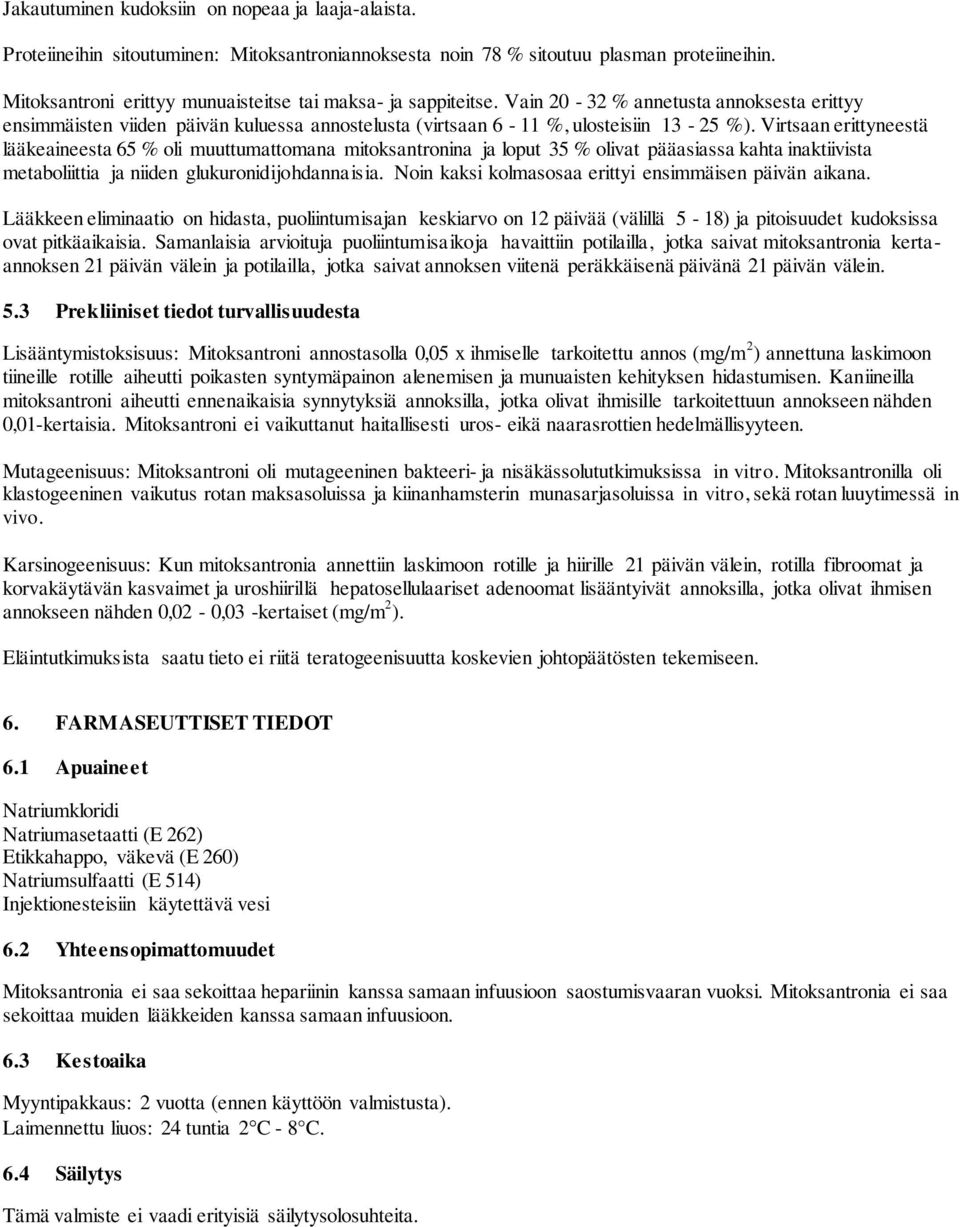 Jakautuminen kudoksiin on nopeaa ja laaja-alaista.

Proteiineihin sitoutuminen: Mitoksantroniannoksesta noin 78 % sitoutuu plasman proteiineihin.

Mitoksantroni erittyy munuaisteitse tai maksa- ja sappiteitse. Vain 20 - 32 % annetusta annoksesta erittyy ensimmäisten viiden päivän kuluessa annostelusta (virtsaan 6 - 11 %, ulosteisiin 13 - 25 %). Virtsaan erittyneestä lääkeaineesta 65 % oli muuttumattomana mitoksantronina ja loput 35 % olivat pääasiassa kahta inaktiivista metaboliittia ja niiden glukuronidijohdannaisia. Noin kaksi kolmasosaa erittyi ensimmäisen päivän aikana.

Lääkkeen eliminaatio on hidasta, puoliintumisajan keskiarvo on 12 päivää (välillä 5 - 18) ja pitoisuudet kudoksissa ovat pitkäaikaisia. Samanlaisia arvioituja puoliintumisaikoja havaittiin potilailla, jotka saivat mitoksantronia kerta-annoksen 21 päivän välein ja potilailla, jotka saivat annoksen viitenä peräkkäisenä päivänä 21 päivän välein.

5.3 Prekliiniset tiedot turvallisuudesta

Lisääntymistoksisuus: Mitoksantroni annostasolla 0,05 x ihmiselle tarkoitettu annos (mg/m$^2$) annettuna laskimoon tiineille rotille aiheutti poikasten syntymäpainon alenemisen ja munuaisten kehityksen hidastumisen. Kaniineilla mitoksantroni aiheutti ennenaikaisia synnytyksiä annoksilla, jotka olivat ihmisille tarkoitettuun annokseen nähden 0,01-kertaisia. Mitoksantroni ei vaikuttanut haitallisesti uros- eikä naarasrottien hedelmällisyyteen.

Mutageenisuus: Mitoksantroni oli mutageeninen bakteeri- ja nisäkässolututkimuksissa in vitro. Mitoksantronilla oli klastogeeninen vaikutus rotan maksasoluissa ja kiinanhamsterin munasarjasoluissa in vitro, sekä rotan luuytimessä in vivo.

Karsinogeenisuus: Kun mitoksantronia annettiin laskimoon rotille ja hiirille 21 päivän välein, rotilla fibroomat ja korvakäytävän kasvaimet ja uroshiirillä hepatosellulaariset adenoomat lisääntyivät annoksilla, jotka olivat ihmisen annokseen nähden 0,02 - 0,03 -kertaiset (mg/m$^2$).

Eläintutkimuksista saatu tieto ei riitä teratogeenisuutta koskevien johtopäätösten tekemiseen.

6. FARMASEUTTISET TIEDOT

6.1 Apuaineet

Natriumkloridi
Natriumasetaatti (E 262)
Etikkahappo, väkevä (E 260)
Natriumsulfaatti (E 514)
Injektionesteisiin käytettävä vesi

6.2 Yhteensopimattomuudet

Mitoksantronia ei saa sekoittaa hepariinin kanssa samaan infuusioon saostumisvaaran vuoksi. Mitoksantronia ei saa sekoittaa muiden lääkkeiden kanssa samaan infuusioon.

6.3 Kestoaika

Myyntipakkaus: 2 vuotta (ennen käyttöön valmistusta).
Laimennettu liuos: 24 tuntia 2°C - 8°C.

6.4 Säilytys

Tämä valmiste ei vaadi erityisiä säilytysolosuhteita.